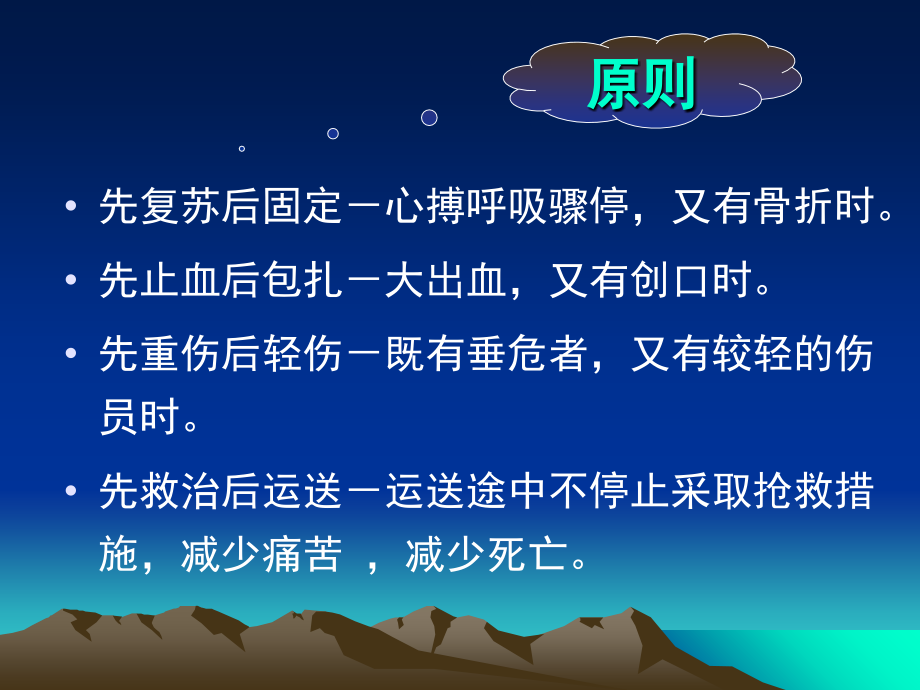 原则

• 先复苏后固定－心搏呼吸骤停，又有骨折时。

• 先止血后包扎－大出血，又有创口时。

• 先重伤后轻伤－既有垂危者，又有较轻的伤员时。

• 先救治后运送－运送途中不停止采取抢救措施，减少痛苦 ，减少死亡。